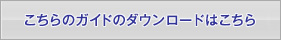 こちらのガイドのダウンロードはこちら